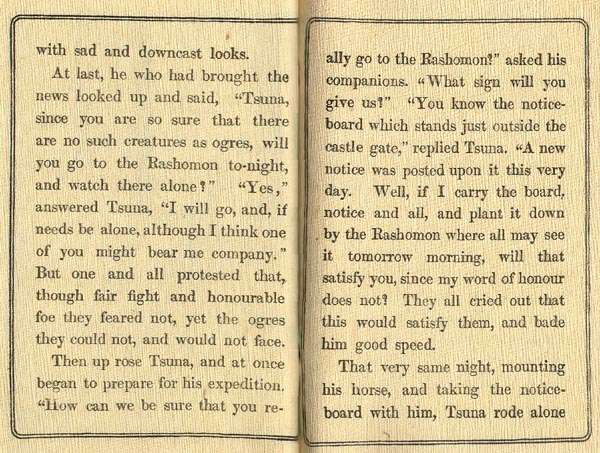 with sad and downcast looks.

At last, he who had brought the news looked up and said, "Tsuna, since you are so sure that there are no such creatures as ogres, will you go to the Rashomon to-night, and watch there alone?" "Yes," answered Tsuna, "I will go, and, if needs be alone, although I think one of you might bear me company." But one and all protested that, though fair fight and honourable foe they feared not, yet the ogres they could not, and would not face.

Then up rose Tsuna, and at once began to prepare for his expedition. "How can we be sure that you really go to the Rashomon?" asked his companions. "What sign will you give us?" "You know the notice-board which stands just outside the castle gate," replied Tsuna. "A new notice was posted upon it this very day. Well, if I carry the board, notice and all, and plant it down by the Rashomon where all may see it tomorrow morning, will that satisfy you, since my word of honour does not? They all cried out that this would satisfy them, and bade him good speed.

That very same night, mounting his horse, and taking the notice-board with him, Tsuna rode alone